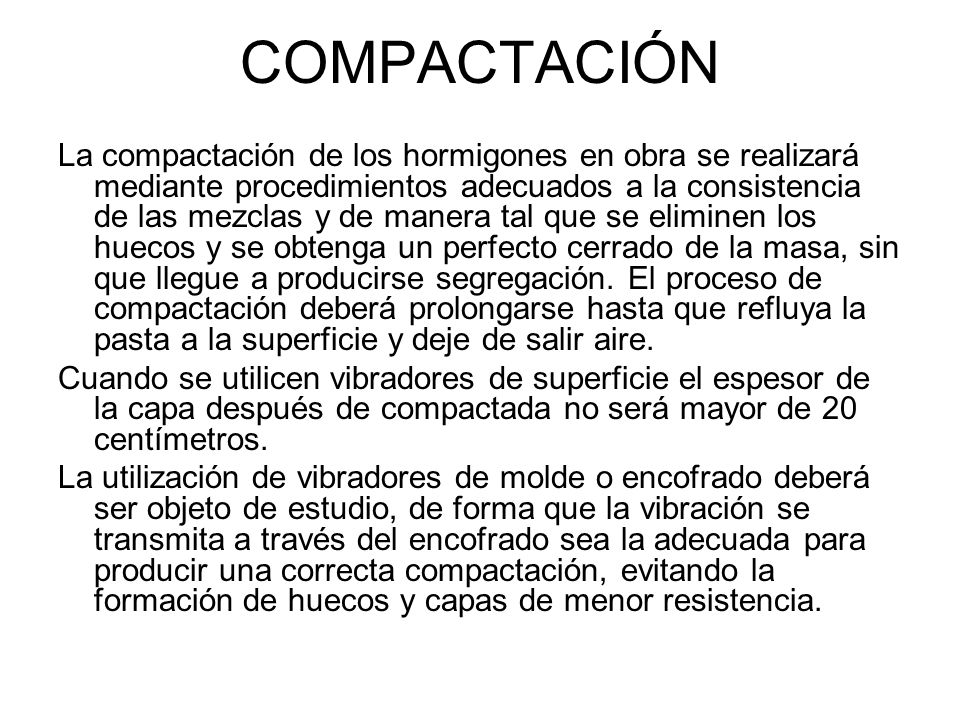 COMPACTACIÓN

La compactación de los hormigones en obra se realizará mediante procedimientos adecuados a la consistencia de las mezclas y de manera tal que se eliminen los huecos y se obtenga un perfecto cerrado de la masa, sin que llegue a producirse segregación. El proceso de compactación deberá prolongarse hasta que refluya la pasta a la superficie y deje de salir aire.

Cuando se utilicen vibradores de superficie el espesor de la capa después de compactada no será mayor de 20 centímetros.

La utilización de vibradores de molde o encofrado deberá ser objeto de estudio, de forma que la vibración se transmita a través del encofrado sea la adecuada para producir una correcta compactación, evitando la formación de huecos y capas de menor resistencia.